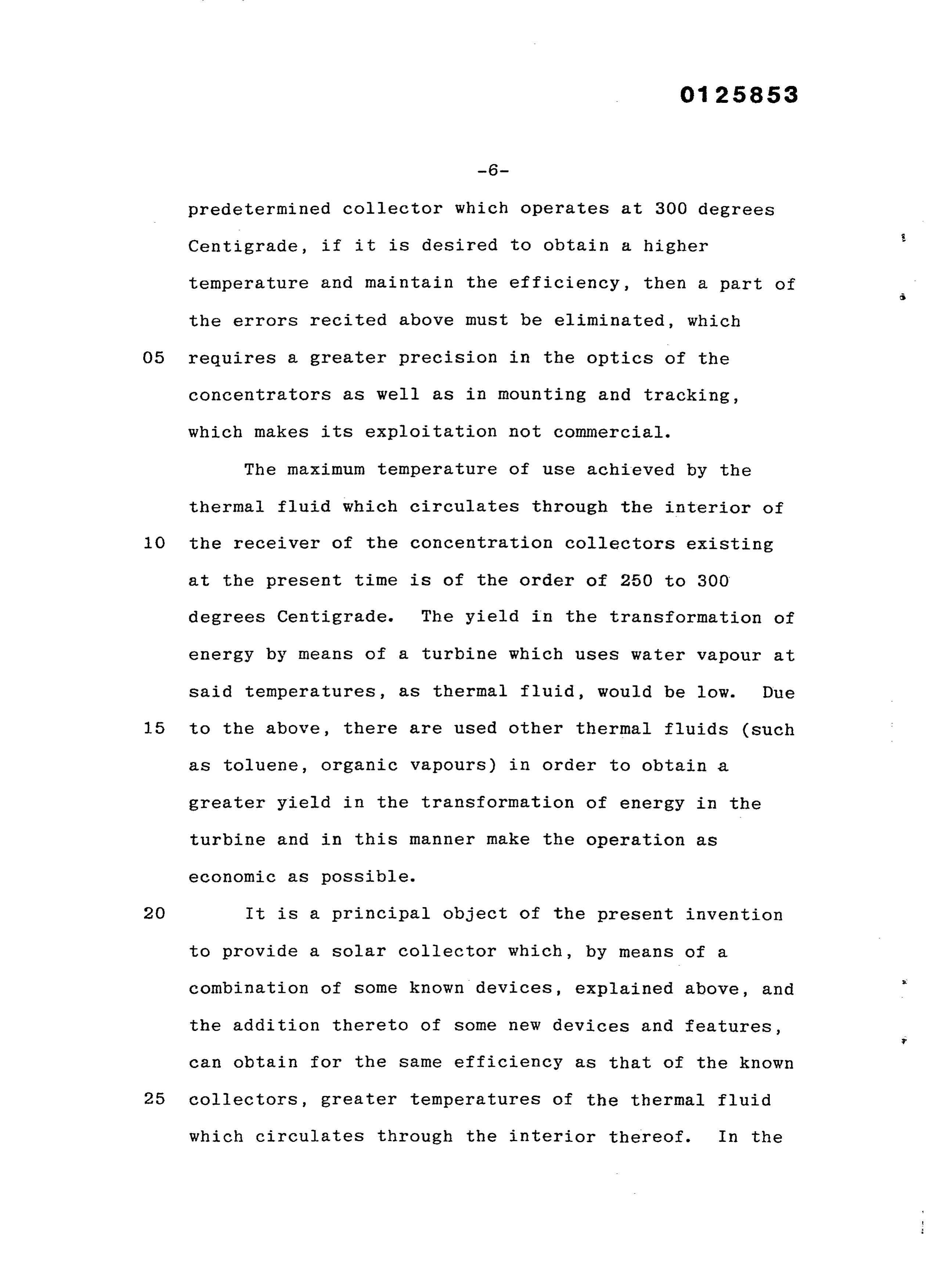 0125853

-6-

predetermined collector which operates at 300 degrees Centigrade, if it is desired to obtain a higher temperature and maintain the efficiency, then a part of the errors recited above must be eliminated, which

05 requires a greater precision in the optics of the concentrators as well as in mounting and tracking, which makes its exploitation not commercial.

The maximum temperature of use achieved by the thermal fluid which circulates through the interior of

10 the receiver of the concentration collectors existing at the present time is of the order of 250 to 300 degrees Centigrade. The yield in the transformation of energy by means of a turbine which uses water vapour at said temperatures, as thermal fluid, would be low. Due

15 to the above, there are used other thermal fluids (such as toluene, organic vapours) in order to obtain a greater yield in the transformation of energy in the turbine and in this manner make the operation as economic as possible.

20 It is a principal object of the present invention to provide a solar collector which, by means of a combination of some known devices, explained above, and the addition thereto of some new devices and features, can obtain for the same efficiency as that of the known

25 collectors, greater temperatures of the thermal fluid which circulates through the interior thereof. In the